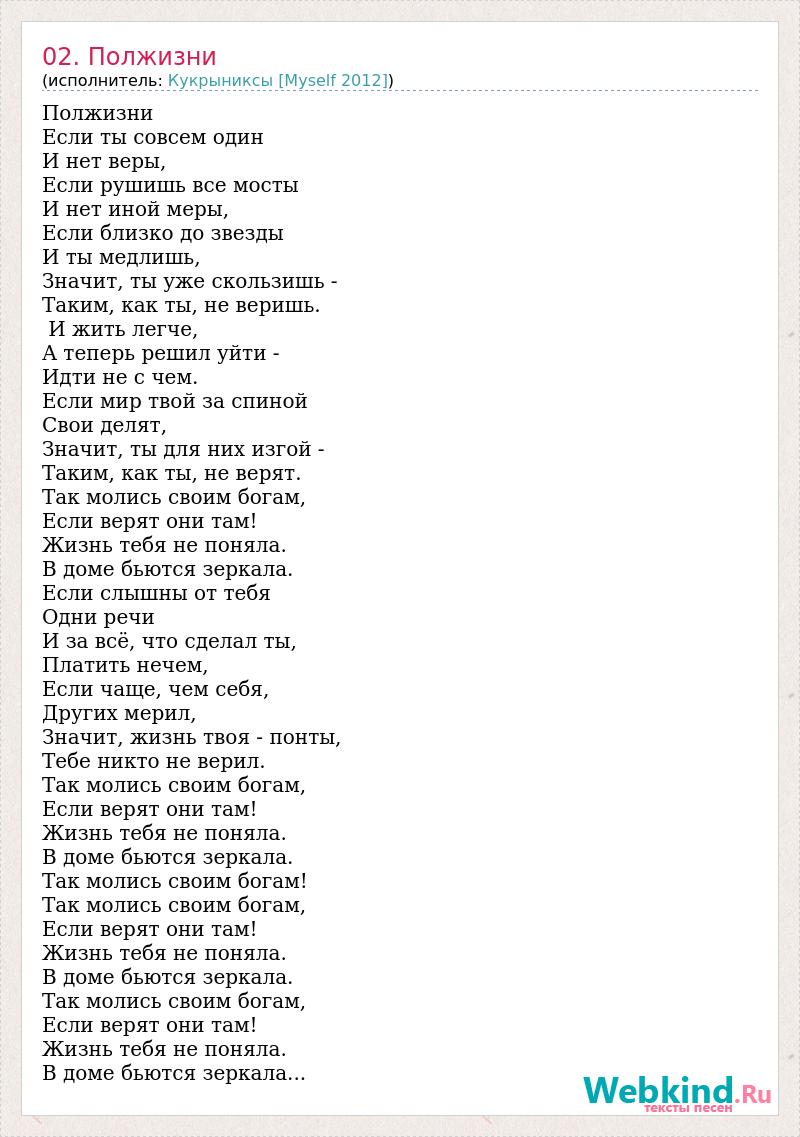 02. Полжизни
(исполнитель: Кукрыниксы [Myself 2012])

Полжизни
Если ты совсем один
И нет веры,
Если рушишь все мосты
И нет иной меры,
Если близко до звезды
И ты медлишь,
Значит, ты уже скользишь -
Таким, как ты, не веришь.
И жить легче,
А теперь решил уйти -
Идти не с чем.
Если мир твой за спиной
Свои делят,
Значит, ты для них изгой -
Таким, как ты, не верят.
Так молись своим богам,
Если верят они там!
Жизнь тебя не поняла.
В доме бьются зеркала.
Если слышны от тебя
Одни речи
И за всё, что сделал ты,
Платить нечем,
Если чаще, чем себя,
Других мерил,
Значит, жизнь твоя - понты,
Тебе никто не верил.
Так молись своим богам,
Если верят они там!
Жизнь тебя не поняла.
В доме бьются зеркала.
Так молись своим богам!
Так молись своим богам,
Если верят они там!
Жизнь тебя не поняла.
В доме бьются зеркала.
Так молись своим богам,
Если верят они там!
Жизнь тебя не поняла.
В доме бьются зеркала...

Webkind.Ru
тексты песен